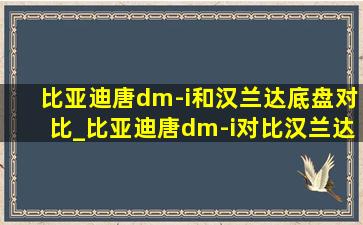 比亚迪唐dm-i和汉兰达底盘对比_比亚迪唐dm-i对比汉兰达